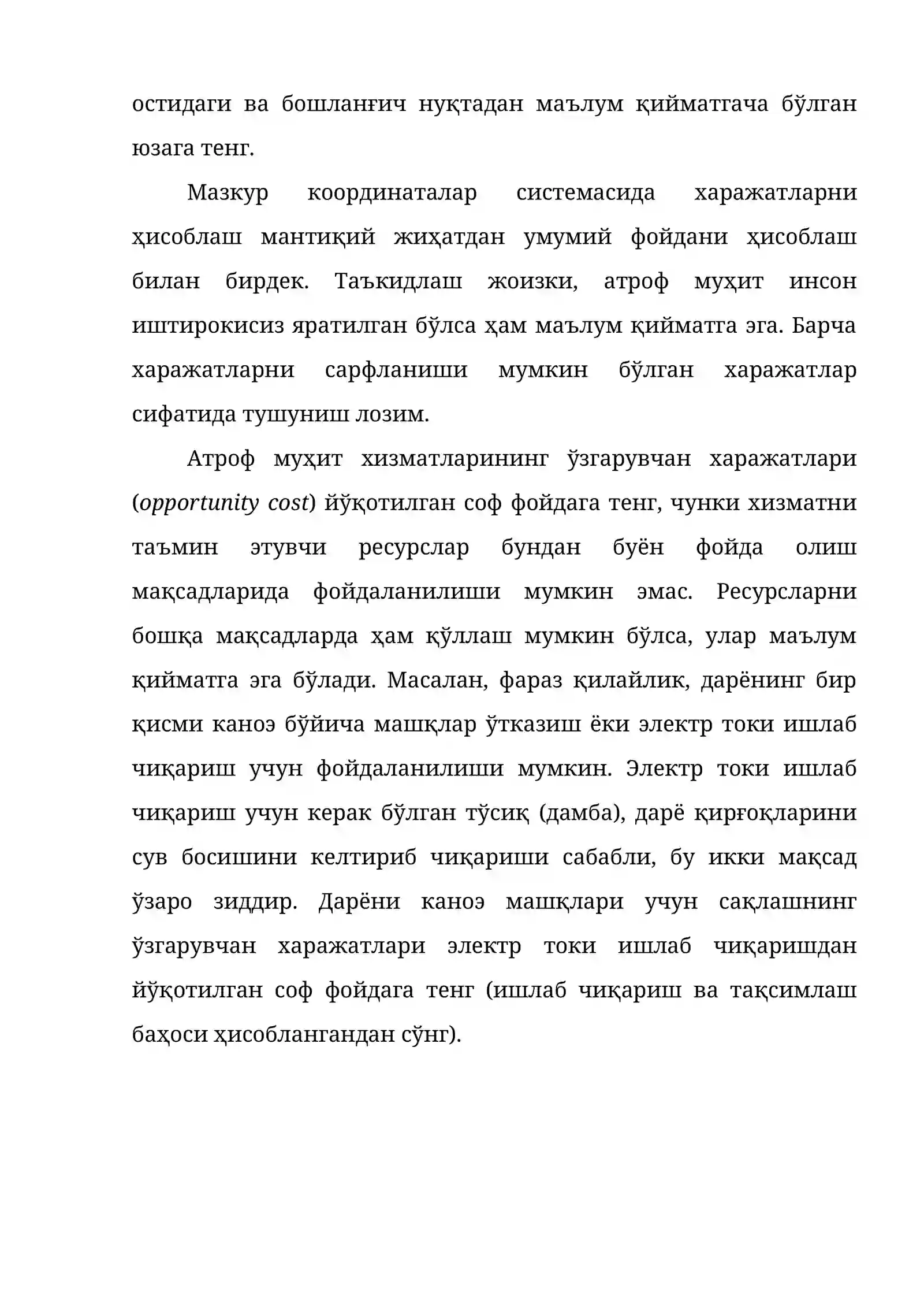 остидаги ва бошланғич нуқтадан маълум қийматгача бўлган юзага тенг.

Мазкур координаталар системасида харажатларни ҳисоблаш мантиқий жиҳатдан умумий фойдани ҳисоблаш билан бирдек. Таъкидлаш жоизки, атроф муҳит инсон иштирокисиз яратилган бўлса ҳам маълум қийматга эга. Барча харажатларни сарфланиши мумкин бўлган харажатлар сифатида тушуниш лозим.

Атроф муҳит хизматларининг ўзгарувчан харажатлари (opportunity cost) йўқотилган соф фойдага тенг, чунки хизматни таъмин этувчи ресурслар бундан буён фойда олиш мақсадларида фойдаланилиши мумкин эмас. Ресурсларни бошқа мақсадларда ҳам қўллаш мумкин бўлса, улар маълум қийматга эга бўлади. Масалан, фараз қилайлик, дарёнинг бир қисми каноэ бўйича машқлар ўтказиш ёки электр токи ишлаб чиқариш учун фойдаланилиши мумкин. Электр токи ишлаб чиқариш учун керак бўлган тўсиқ (дамба), дарё қирғоқларини сув босишини келтириб чиқариши сабабли, бу икки мақсад ўзаро зиддир. Дарёни каноэ машқлари учун сақлашнинг ўзгарувчан харажатлари электр токи ишлаб чиқаришдан йўқотилган соф фойдага тенг (ишлаб чиқариш ва тақсимлаш баҳоси ҳисоблангандан сўнг).